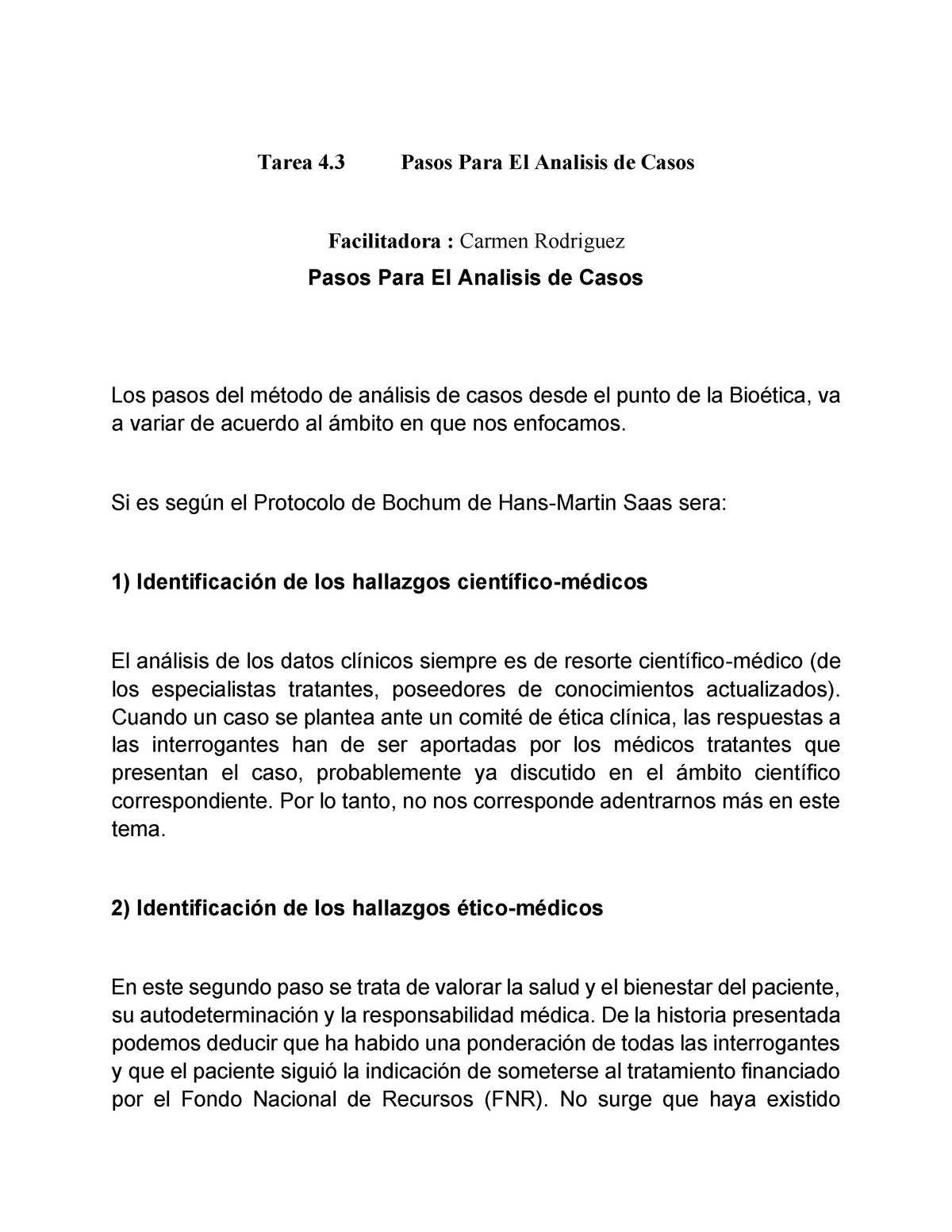 Tarea 4.3 Pasos Para El Analisis de Casos

Facilitadora : Carmen Rodriguez

Pasos Para El Analisis de Casos

Los pasos del método de análisis de casos desde el punto de la Bioética, va a variar de acuerdo al ámbito en que nos enfocamos.

Si es según el Protocolo de Bochum de Hans-Martin Saas sera:

1) Identificación de los hallazgos científico-médicos

El análisis de los datos clínicos siempre es de resorte científico-médico (de los especialistas tratantes, poseedores de conocimientos actualizados). Cuando un caso se plantea ante un comité de ética clínica, las respuestas a las interrogantes han de ser aportadas por los médicos tratantes que presentan el caso, probablemente ya discutido en el ámbito científico correspondiente. Por lo tanto, no nos corresponde adentrarnos más en este tema.

2) Identificación de los hallazgos ético-médicos

En este segundo paso se trata de valorar la salud y el bienestar del paciente, su autodeterminación y la responsabilidad médica. De la historia presentada podemos deducir que ha habido una ponderación de todas las interrogantes y que el paciente siguió la indicación de someterse al tratamiento financiado por el Fondo Nacional de Recursos (FNR). No surge que haya existido